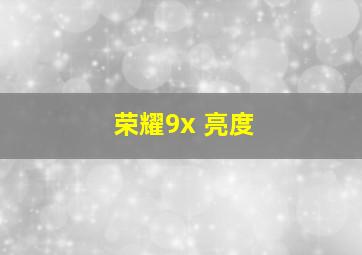 荣耀9x 亮度